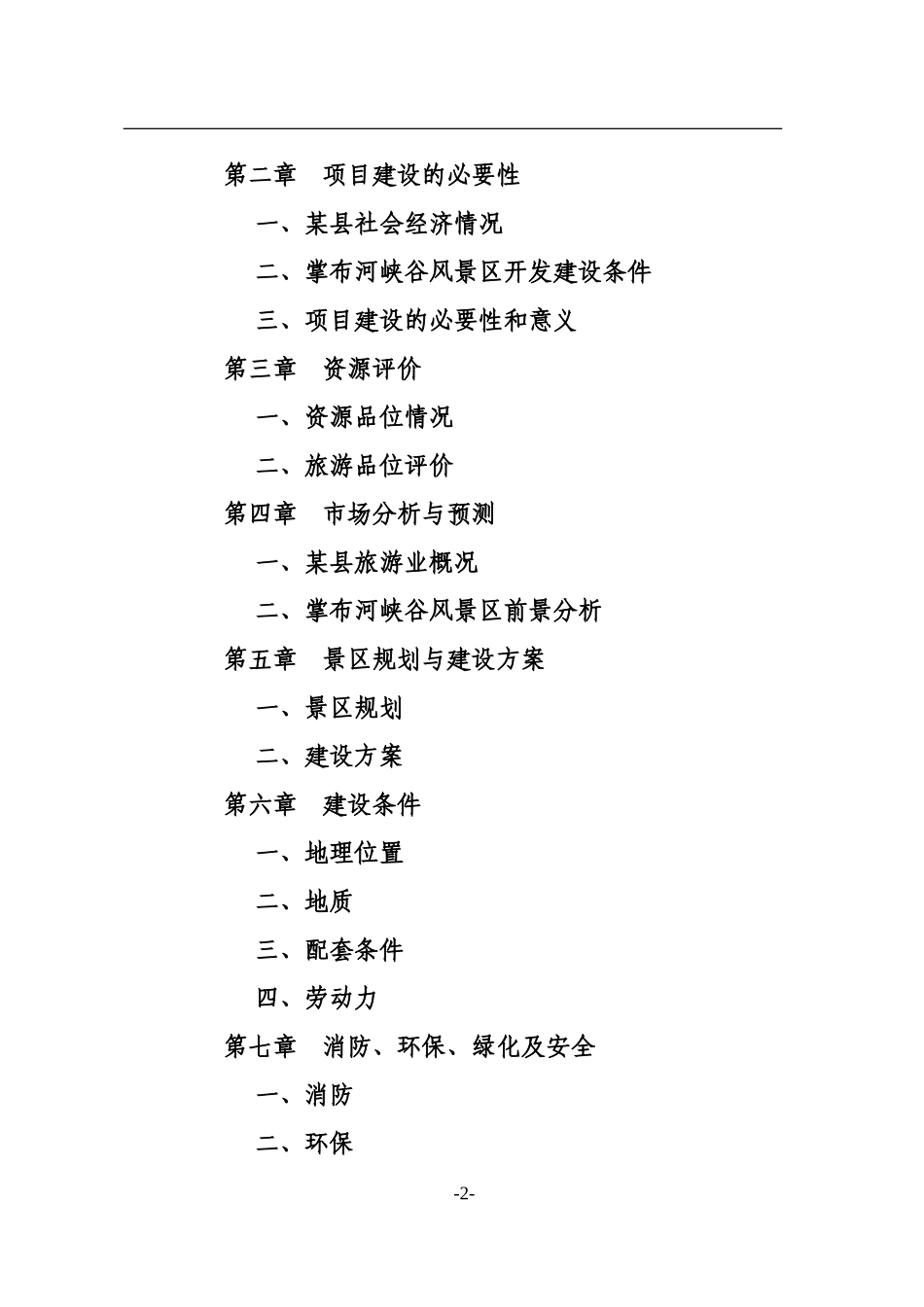 第二章　项目建设的必要性

一、某县社会经济情况

二、掌布河峡谷风景区开发建设条件

三、项目建设的必要性和意义

第三章　资源评价

一、资源品位情况

二、旅游品位评价

第四章　市场分析与预测

一、某县旅游业概况

二、掌布河峡谷风景区前景分析

第五章　景区规划与建设方案

一、景区规划

二、建设方案

第六章　建设条件

一、地理位置

二、地质

三、配套条件

四、劳动力

第七章　消防、环保、绿化及安全

一、消防

二、环保

-2-